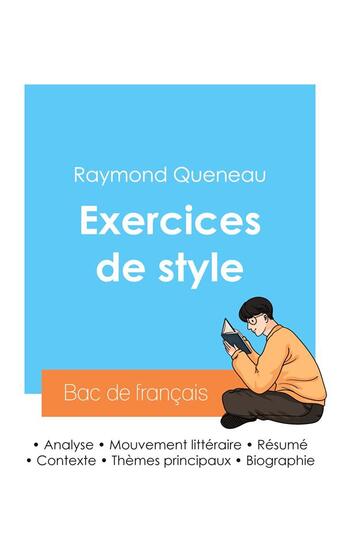 Raymond Queneau

Exercices de style

Bac de français

• Analyse • Mouvement littéraire • Résumé
• Contexte • Thèmes principaux • Biographie